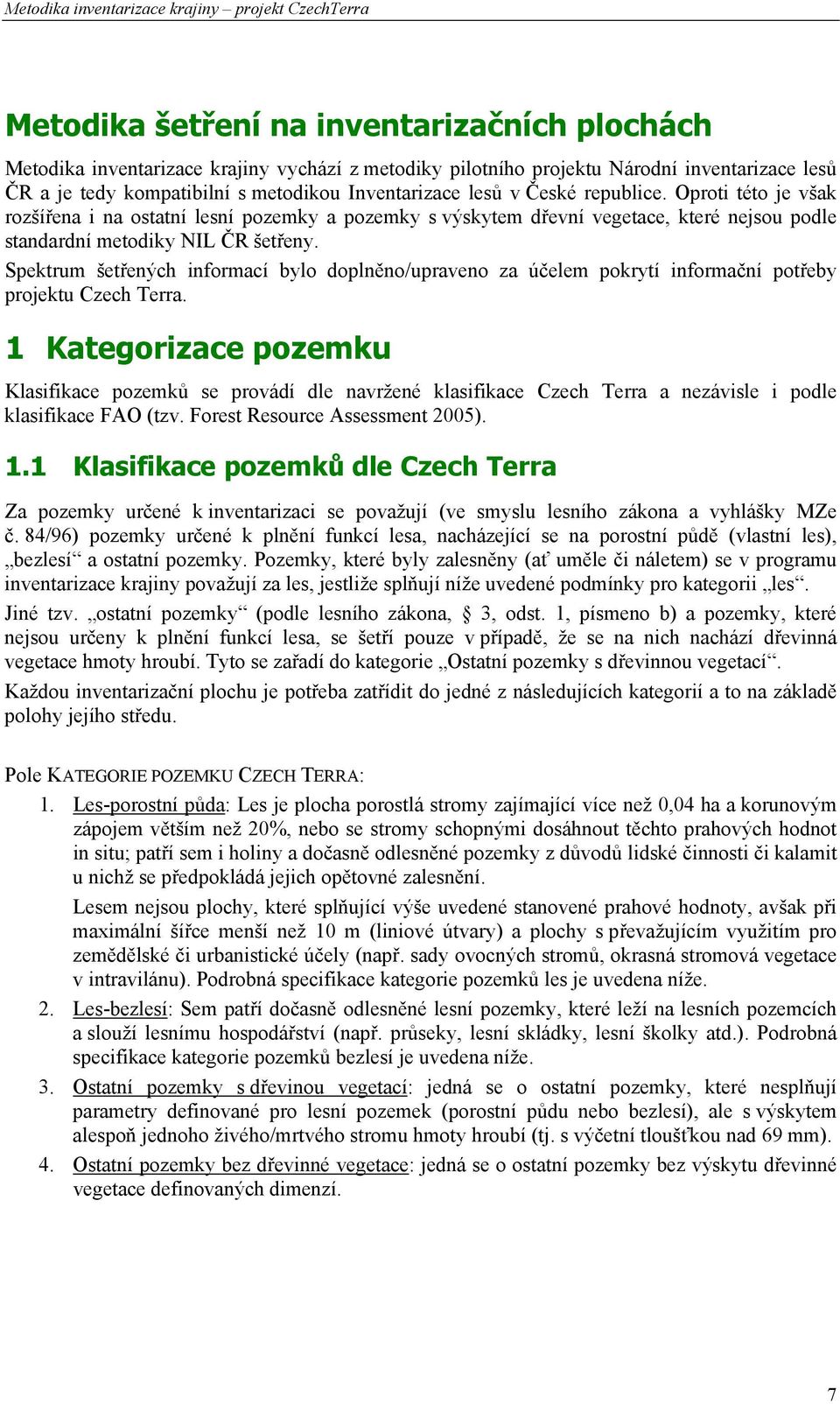 Metodika inventarizace krajiny – projekt CzechTerra

Metodika šetření na inventarizačních plochách

Metodika inventarizace krajiny vychází z metodiky pilotního projektu Národní inventarizace lesů ČR a je tedy kompatibilní s metodikou Inventarizace lesů v České republice. Oproti této je však rozšířena i na ostatní lesní pozemky a pozemky s výskytem dřevní vegetace, které nejsou podle standardní metodiky NIL ČR šetřeny.

Spektrum šetřených informací bylo doplněno/upraveno za účelem pokrytí informační potřeby projektu Czech Terra.

1 Kategorizace pozemku

Klasifikace pozemků se provádí dle navržené klasifikace Czech Terra a nezávisle i podle klasifikace FAO (tzv. Forest Resource Assessment 2005).

1.1 Klasifikace pozemků dle Czech Terra

Za pozemky určené k inventarizaci se považují (ve smyslu lesního zákona a vyhlášky MZe č. 84/96) pozemky určené k plnění funkcí lesa, nacházející se na porostní půdě (vlastní les), „bezlesí“ a ostatní pozemky. Pozemky, které byly zalesněny (ať uměle či náletem) se v programu inventarizace krajiny považují za les, jestliže splňují níže uvedené podmínky pro kategorii „les“.

Jiné tzv. „ostatní pozemky“ (podle lesního zákona, § 3, odst. 1, písmeno b) a pozemky, které nejsou určeny k plnění funkcí lesa, se šetří pouze v případě, že se na nich nachází dřevinná vegetace hmoty hroubí. Tyto se zařadí do kategorie „Ostatní pozemky s dřevinnou vegetací“.

Každou inventarizační plochu je potřeba zatřídit do jedné z následujících kategorií a to na základě polohy jejího středu.

Pole KATEGORIE POZEMKU CZECH TERRA:

1. Les-porostní půda: Les je plocha porostlá stromy zajímající více než 0,04 ha a korunovým zápojem větším než 20%, nebo se stromy schopnými dosáhnout těchto prahových hodnot in situ; patří sem i holiny a dočasně odlesněné pozemky z důvodů lidské činnosti či kalamit u nichž se předpokládá jejich opětovné zalesnění.

Lesem nejsou plochy, které splňující výše uvedené stanovené prahové hodnoty, avšak při maximální šířce menší než 10 m (liniové útvary) a plochy s převažujícím využitím pro zemědělské či urbanistické účely (např. sady ovocných stromů, okrasná stromová vegetace v intravilánu). Podrobná specifikace kategorie pozemků les je uvedena níže.

2. Les-bezlesí: Sem patří dočasně odlesněné lesní pozemky, které leží na lesních pozemcích a slouží lesnímu hospodářství (např. průseky, lesní skládky, lesní školky atd.). Podrobná specifikace kategorie pozemků bezlesí je uvedena níže.

3. Ostatní pozemky s dřevinou vegetací: jedná se o ostatní pozemky, které nesplňují parametry definované pro lesní pozemek (porostní půdu nebo bezlesí), ale s výskytem alespoň jednoho živého/mrtvého stromu hmoty hroubí (tj. s výčetní tloušťkou nad 69 mm).

4. Ostatní pozemky bez dřevinné vegetace: jedná se o ostatní pozemky bez výskytu dřevinné vegetace definovaných dimenzí.

7